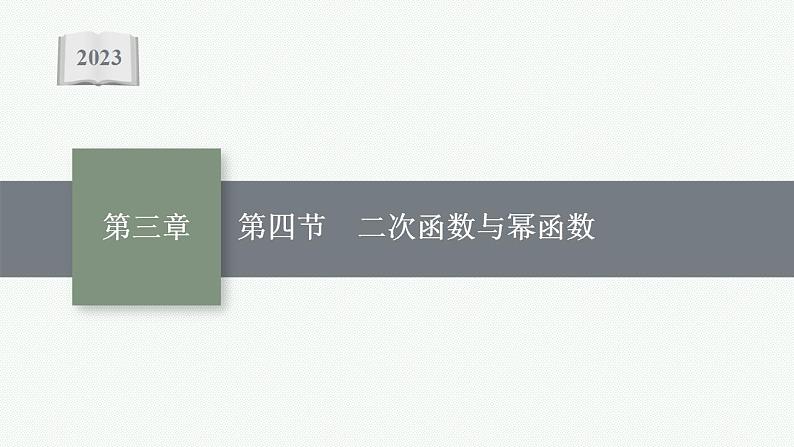 2023

第三章

第四节　二次函数与幂函数